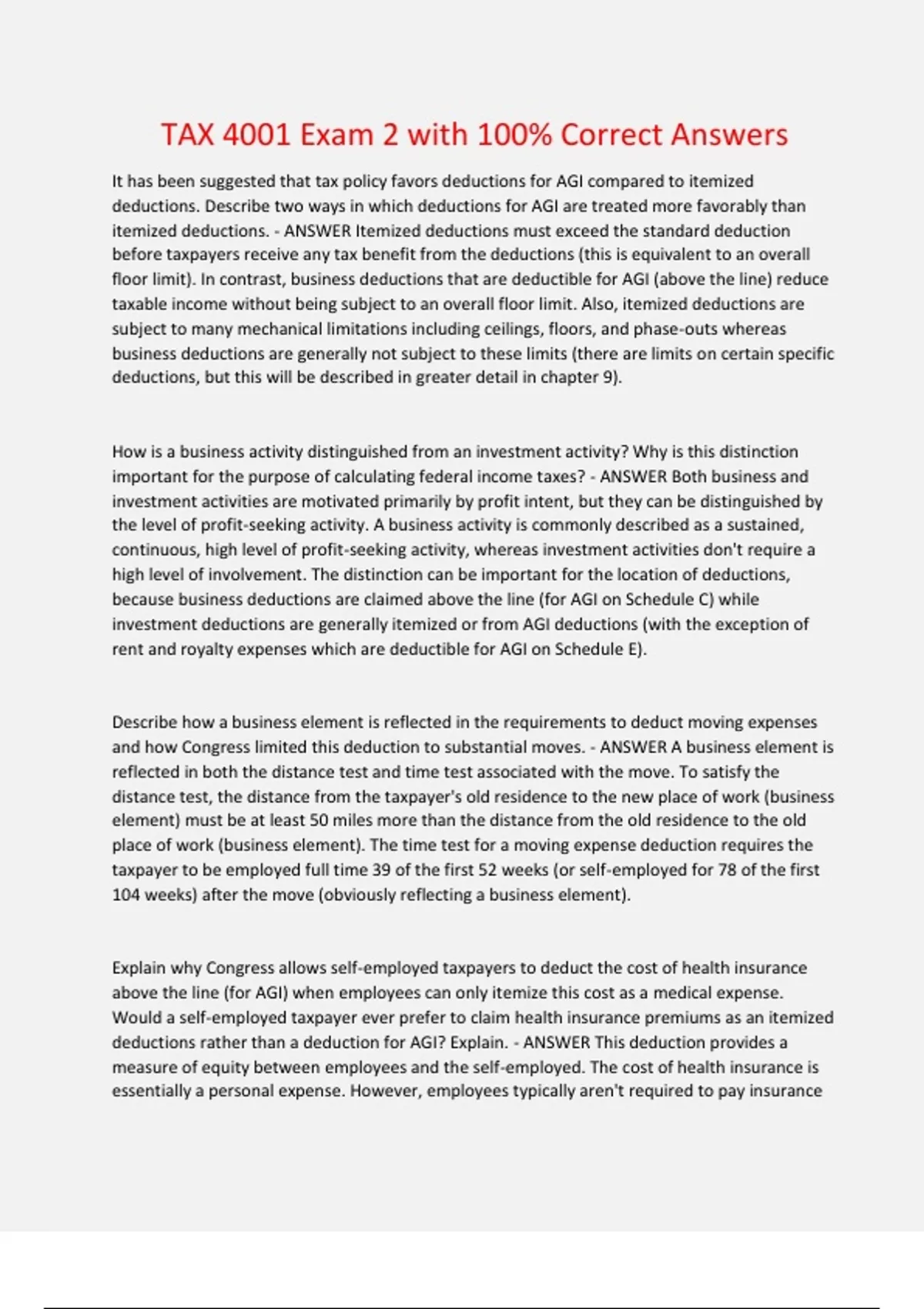 TAX 4001 Exam 2 with 100% Correct Answers

It has been suggested that tax policy favors deductions for AGI compared to itemized deductions. Describe two ways in which deductions for AGI are treated more favorably than itemized deductions. - ANSWER Itemized deductions must exceed the standard deduction before taxpayers receive any tax benefit from the deductions (this is equivalent to an overall floor limit). In contrast, business deductions that are deductible for AGI (above the line) reduce taxable income without being subject to an overall floor limit. Also, itemized deductions are subject to many mechanical limitations including ceilings, floors, and phase-outs whereas business deductions are generally not subject to these limits (there are limits on certain specific deductions, but this will be described in greater detail in chapter 9).

How is a business activity distinguished from an investment activity? Why is this distinction important for the purpose of calculating federal income taxes? - ANSWER Both business and investment activities are motivated primarily by profit intent, but they can be distinguished by the level of profit-seeking activity. A business activity is commonly described as a sustained, continuous, high level of profit-seeking activity, whereas investment activities don't require a high level of involvement. The distinction can be important for the location of deductions, because business deductions are claimed above the line (for AGI on Schedule C) while investment deductions are generally itemized or from AGI deductions (with the exception of rent and royalty expenses which are deductible for AGI on Schedule E).

Describe how a business element is reflected in the requirements to deduct moving expenses and how Congress limited this deduction to substantial moves. - ANSWER A business element is reflected in both the distance test and time test associated with the move. To satisfy the distance test, the distance from the taxpayer's old residence to the new place of work (business element) must be at least 50 miles more than the distance from the old residence to the old place of work (business element). The time test for a moving expense deduction requires the taxpayer to be employed full time 39 of the first 52 weeks (or self-employed for 78 of the first 104 weeks) after the move (obviously reflecting a business element).

Explain why Congress allows self-employed taxpayers to deduct the cost of health insurance above the line (for AGI) when employees can only itemize this cost as a medical expense. Would a self-employed taxpayer ever prefer to claim health insurance premiums as an itemized deductions rather than a deduction for AGI? Explain. - ANSWER This deduction provides a measure of equity between employees and the self-employed. The cost of health insurance is essentially a personal expense. However, employees typically aren't required to pay insurance